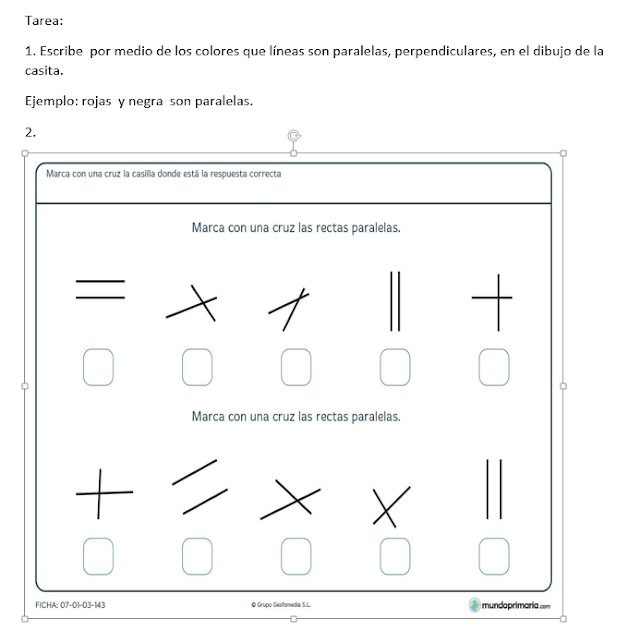 Tarea:

1. Escribe  por medio de los colores que líneas son paralelas, perpendiculares, en el dibujo de la casita.

Ejemplo: rojas  y negra  son paralelas.

2.

Marca con una cruz la casilla donde está la respuesta correcta

Marca con una cruz las rectas paralelas.

Marca con una cruz las rectas paralelas.

FICHA: 07-01-03-143

© Grupo Gesfomedia S.L.

mundoprimaria.com